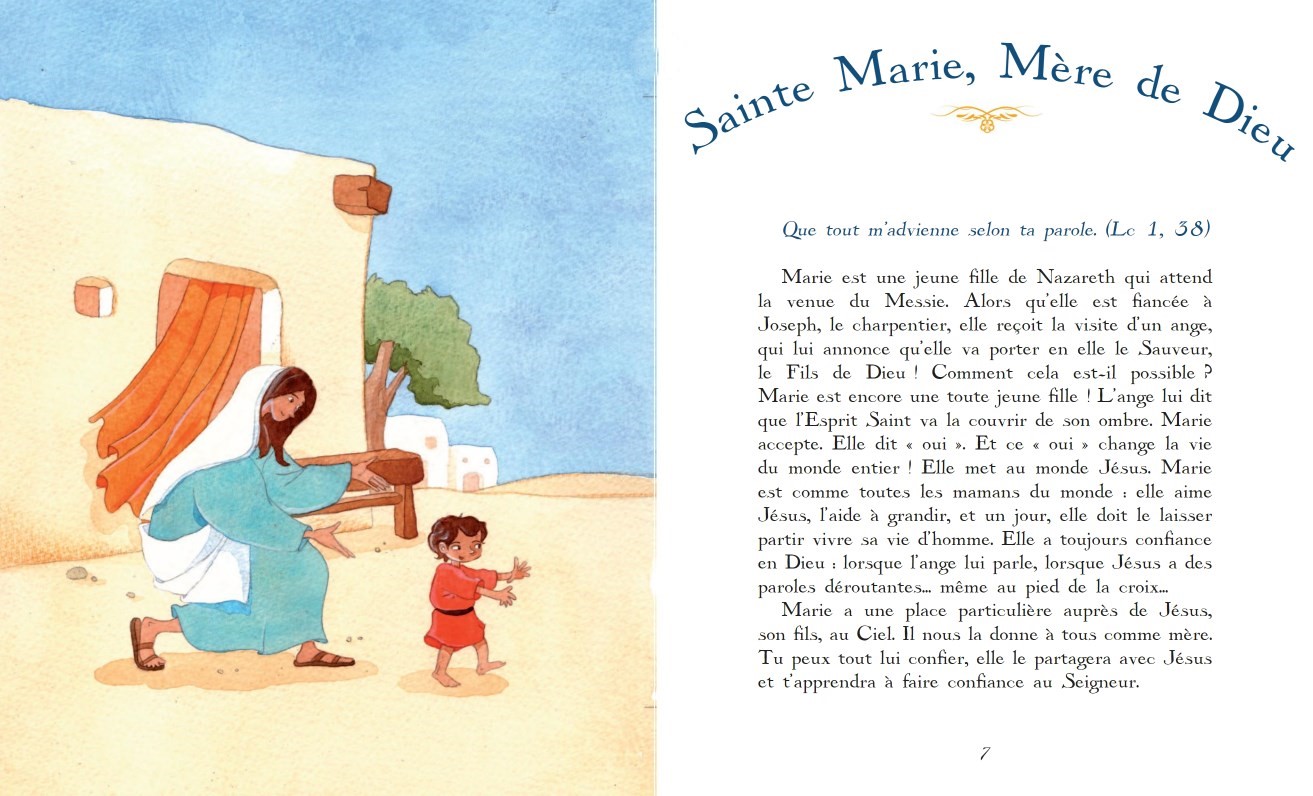 Sainte Marie, Mère de Dieu

Que tout m'advienne selon ta parole. (Lc 1, 38)

Marie est une jeune fille de Nazareth qui attend la venue du Messie. Alors qu'elle est fiancée à Joseph, le charpentier, elle reçoit la visite d'un ange, qui lui annonce qu'elle va porter en elle le Sauveur, le Fils de Dieu ! Comment cela est-il possible ? Marie est encore une toute jeune fille ! L'ange lui dit que l'Esprit Saint va la couvrir de son ombre. Marie accepte. Elle dit « oui ». Et ce « oui » change la vie du monde entier ! Elle met au monde Jésus. Marie est comme toutes les mamans du monde : elle aime Jésus, l'aide à grandir, et un jour, elle doit le laisser partir vivre sa vie d'homme. Elle a toujours confiance en Dieu : lorsque l'ange lui parle, lorsque Jésus a des paroles déroutantes… même au pied de la croix…

Marie a une place particulière auprès de Jésus, son fils, au Ciel. Il nous la donne à tous comme mère. Tu peux tout lui confier, elle le partagera avec Jésus et t'apprendra à faire confiance au Seigneur.

7